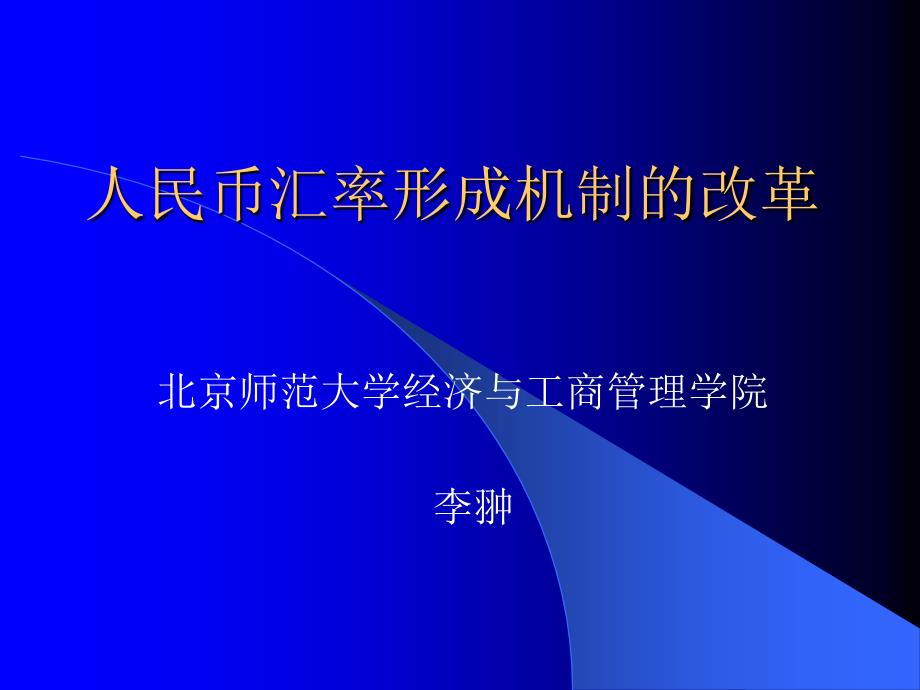 人民币汇率形成机制的改革

北京师范大学经济与工商管理学院

李翀